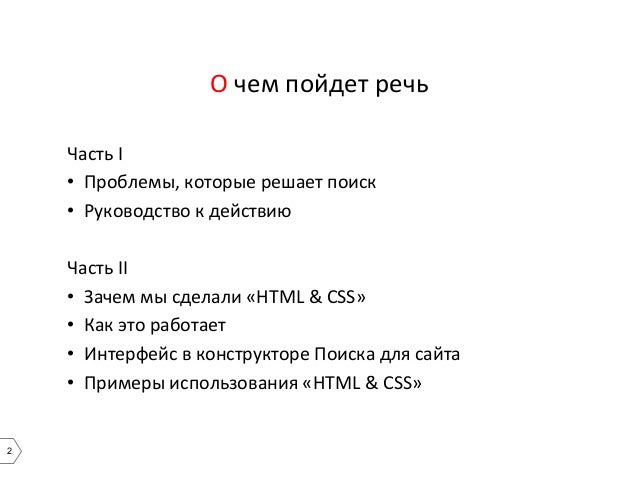 О чем пойдет речь

Часть I
• Проблемы, которые решает поиск
• Руководство к действию

Часть II
• Зачем мы сделали «HTML & CSS»
• Как это работает
• Интерфейс в конструкторе Поиска для сайта
• Примеры использования «HTML & CSS»

2